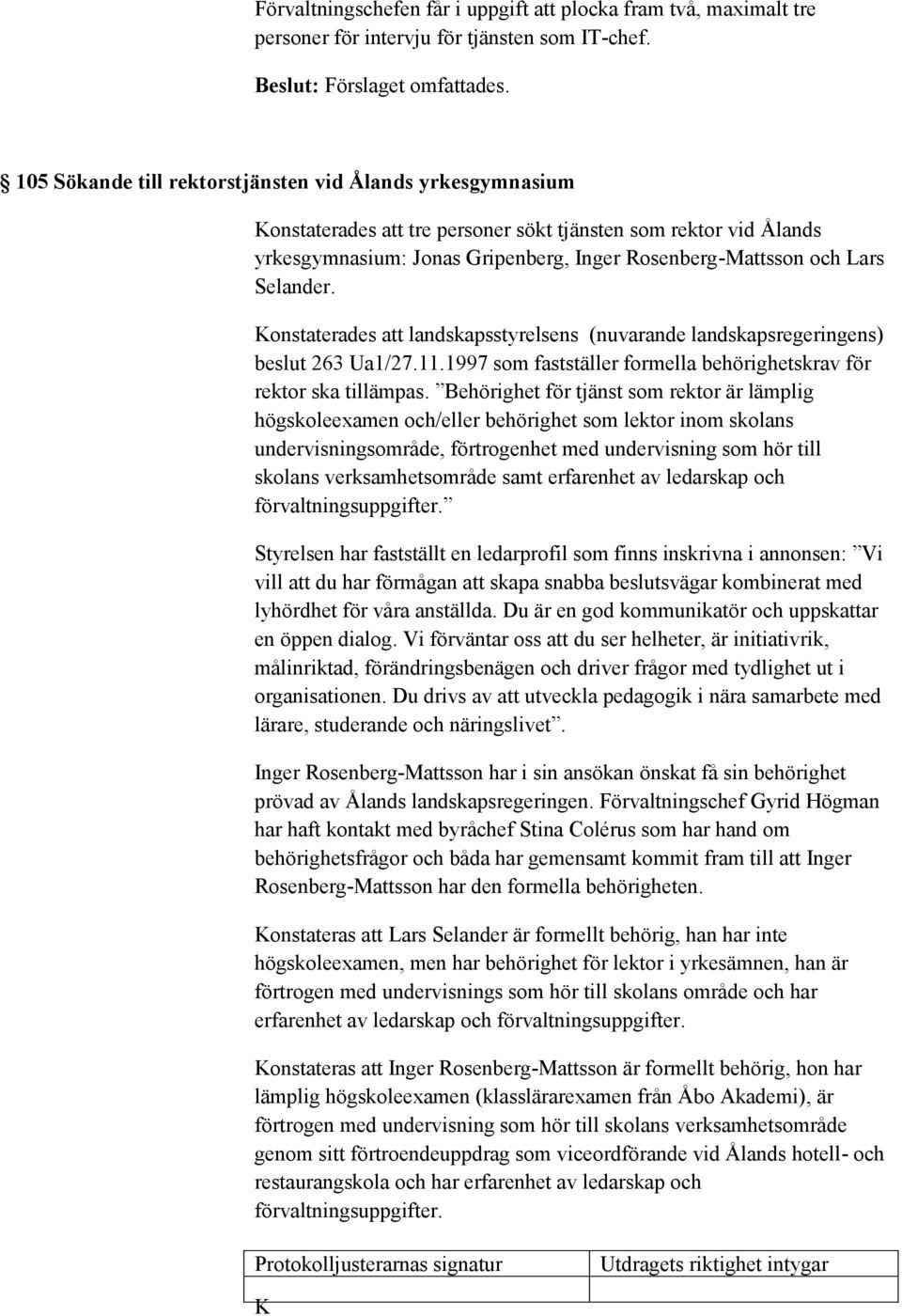 Förvaltningschefen får i uppgift att plocka fram två, maximalt tre personer för intervju för tjänsten som IT-chef.

Beslut: Förslaget omfattades.

105 Sökande till rektorstjänsten vid Ålands yrkesgymnasium

Konstaterades att tre personer sökt tjänsten som rektor vid Ålands yrkesgymnasium: Jonas Gripenberg, Inger Rosenberg-Mattsson och Lars Selander.

Konstaterades att landskapsstyrelsens (nuvarande landskapsregeringens) beslut 263 Ua1/27.11.1997 som fastställer formella behörighetskrav för rektor ska tillämpas. ”Behörighet för tjänst som rektor är lämplig högskoleexamen och/eller behörighet som lektor inom skolans undervisningsområde, förtrogenhet med undervisning som hör till skolans verksamhetsområde samt erfarenhet av ledarskap och förvaltningsuppgifter.”

Styrelsen har fastställt en ledarprofil som finns inskrivna i annonsen: ”Vi vill att du har förmågan att skapa snabba beslutsvägar kombinerat med lyhördhet för våra anställda. Du är en god kommunikatör och uppskattar en öppen dialog. Vi förväntar oss att du ser helheter, är initiativrik, målinriktad, förändringsbenägen och driver frågor med tydlighet ut i organisationen. Du drivs av att utveckla pedagogik i nära samarbete med lärare, studerande och näringslivet”.

Inger Rosenberg-Mattsson har i sin ansökan önskat få sin behörighet prövad av Ålands landskapsregeringen. Förvaltningschef Gyrid Högman har haft kontakt med byråchef Stina Colérus som har hand om behörighetsfrågor och båda har gemensamt kommit fram till att Inger Rosenberg-Mattsson har den formella behörigheten.

Konstateras att Lars Selander är formellt behörig, han har inte högskoleexamen, men har behörighet för lektor i yrkesämnen, han är förtrogen med undervisnings som hör till skolans område och har erfarenhet av ledarskap och förvaltningsuppgifter.

Konstateras att Inger Rosenberg-Mattsson är formellt behörig, hon har lämplig högskoleexamen (klasslärarexamen från Åbo Akademi), är förtrogen med undervisning som hör till skolans verksamhetsområde genom sitt förtroendeuppdrag som viceordförande vid Ålands hotell- och restaurangskola och har erfarenhet av ledarskap och förvaltningsuppgifter.

| Protokolljusterarnas signatur | Utdragets riktighet intygar |
|---|---|
| K | |